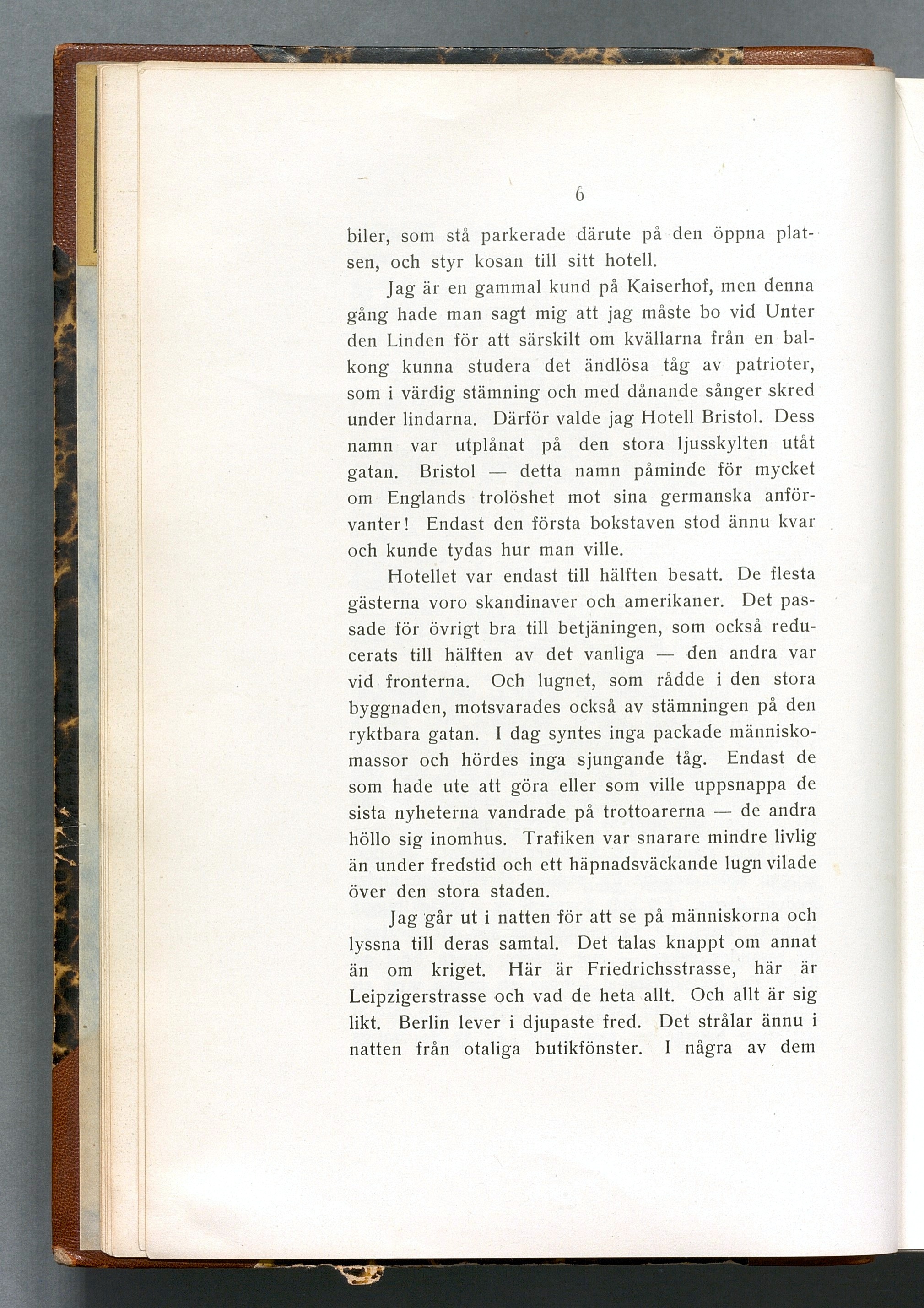 6

biler, som stå parkerade därute på den öppna platsen, och styr kosan till sitt hotell.

Jag är en gammal kund på Kaiserhof, men denna gång hade man sagt mig att jag måste bo vid Unter den Linden för att särskilt om kvällarna från en balkong kunna studera det ändlösa tåg av patrioter, som i värdig stämning och med dånande sånger skred under lindarna. Därför valde jag Hotell Bristol. Dess namn var utplånat på den stora ljusskylten utåt gatan. Bristol — detta namn påminde för mycket om Englands trolöshet mot sina germanska anförvanter! Endast den första bokstaven stod ännu kvar och kunde tydas hur man ville.

Hotellet var endast till hälften besatt. De flesta gästerna voro skandinaver och amerikaner. Det passade för övrigt bra till betjäningen, som också reducerats till hälften av det vanliga — den andra var vid fronterna. Och lugnet, som rådde i den stora byggnaden, motsvarades också av stämningen på den ryktbara gatan. I dag syntes inga packade människomassor och hördes inga sjungande tåg. Endast de som hade ute att göra eller som ville uppsnappa de sista nyheterna vandrade på trottoarerna — de andra höllo sig inomhus. Trafiken var snarare mindre livlig än under fredstid och ett häpnadsväckande lugn vilade över den stora staden.

Jag går ut i natten för att se på människorna och lyssna till deras samtal. Det talas knappt om annat än om kriget. Här är Friedrichsstrasse, här är Leipzigerstrasse och vad de heta allt. Och allt är sig likt. Berlin lever i djupaste fred. Det strålar ännu i natten från otaliga butikfönster. I några av dem